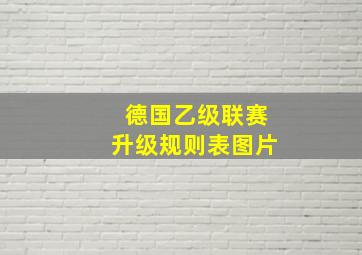 德国乙级联赛
升级规则表图片